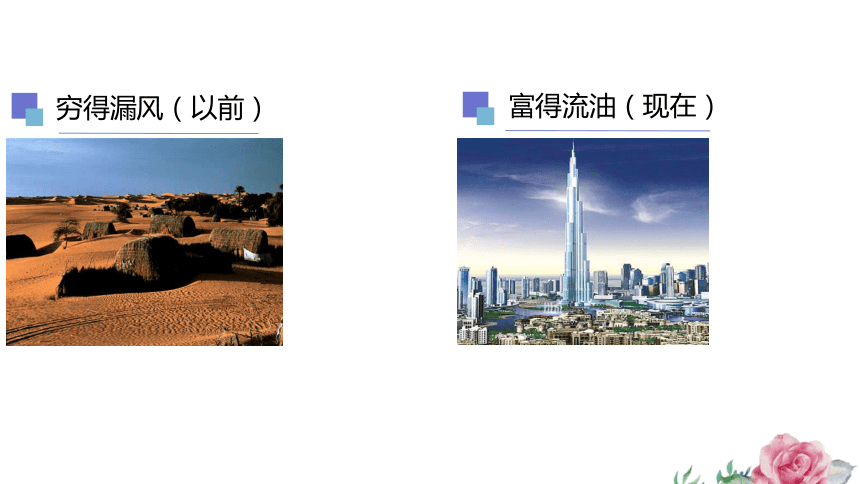 穷得漏风（以前）

富得流油（现在）